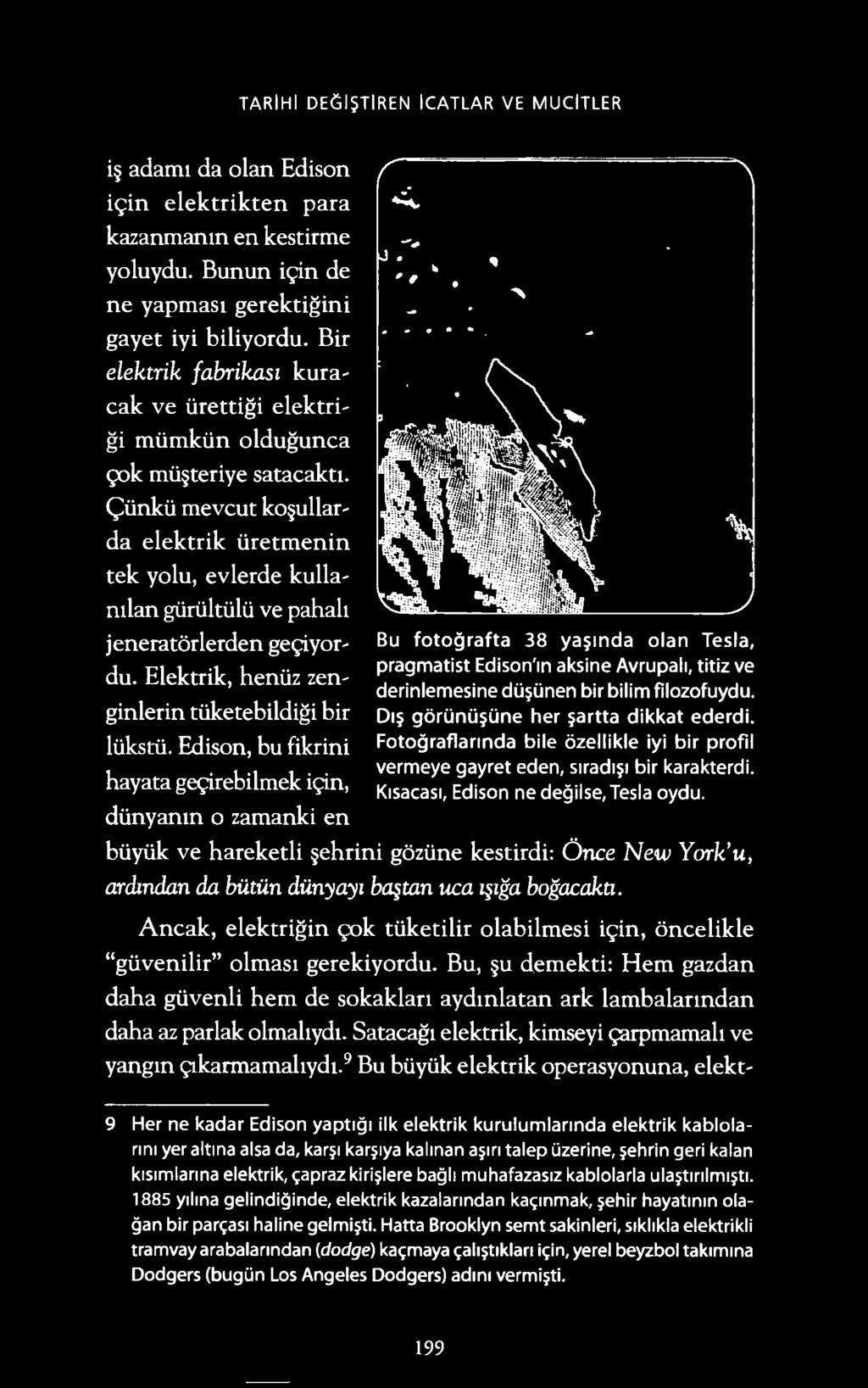 TARİHİ DEĞİŞTİREN İCATLAR VE MUCİTLER

iş adamı da olan Edison için elektrikten para kazanmanın en kestirme yoluydu. Bunun için de ne yapması gerektiğini gayet iyi biliyordu. Bir elektrik fabrikası kuracak ve ürettiği elektriği mümkün olduğunca çok müşteriye satacaktı. Çünkü mevcut koşullarda elektrik üretmenin tek yolu, evlerde kullanılan gürültülü ve pahalı jeneratörlerden geçiyordu. Elektrik, henüz zenginlerin tüketebildiği bir lükstü. Edison, bu fikrini hayata geçirebilmek için, dünyanın o zamanki en büyük ve hareketli şehrini gözüne kestirdi: Önce New York'u, ardından da bütün dünyayı baştan uca ışığa boğacaktı.

Bu fotoğrafta 38 yaşında olan Tesla, pragmatist Edison'ın aksine Avrupalı, titiz ve derinlemesine düşünen bir bilim filozofuydu. Dış görünüşüne her şartta dikkat ederdi. Fotoğraflarında bile özellikle iyi bir profil vermeye gayret eden, sıradışı bir karakterdi. Kısacası, Edison ne değilse, Tesla oydu.

Ancak, elektriğin çok tüketilir olabilmesi için, öncelikle "güvenilir" olması gerekiyordu. Bu, şu demekti: Hem gazdan daha güvenli hem de sokakları aydınlatan ark lambalarından daha az parlak olmalıydı. Satacağı elektrik, kimseyi çarpmamalı ve yangın çıkarmamalıydı.$^9$ Bu büyük elektrik operasyonuna, elekt-

9 Her ne kadar Edison yaptığı ilk elektrik kurulumlarında elektrik kablolarını yer altına alsa da, karşı karşıya kalınan aşırı talep üzerine, şehrin geri kalan kısımlarına elektrik, çapraz kirişlere bağlı muhafazasız kablolarla ulaştırılmıştı. 1885 yılına gelindiğinde, elektrik kazalarından kaçınmak, şehir hayatının olağan bir parçası haline gelmişti. Hatta Brooklyn semt sakinleri, sıklıkla elektrikli tramvay arabalarından (dodge) kaçmaya çalıştıkları için, yerel beyzbol takımına Dodgers (bugün Los Angeles Dodgers) adını vermişti.

199